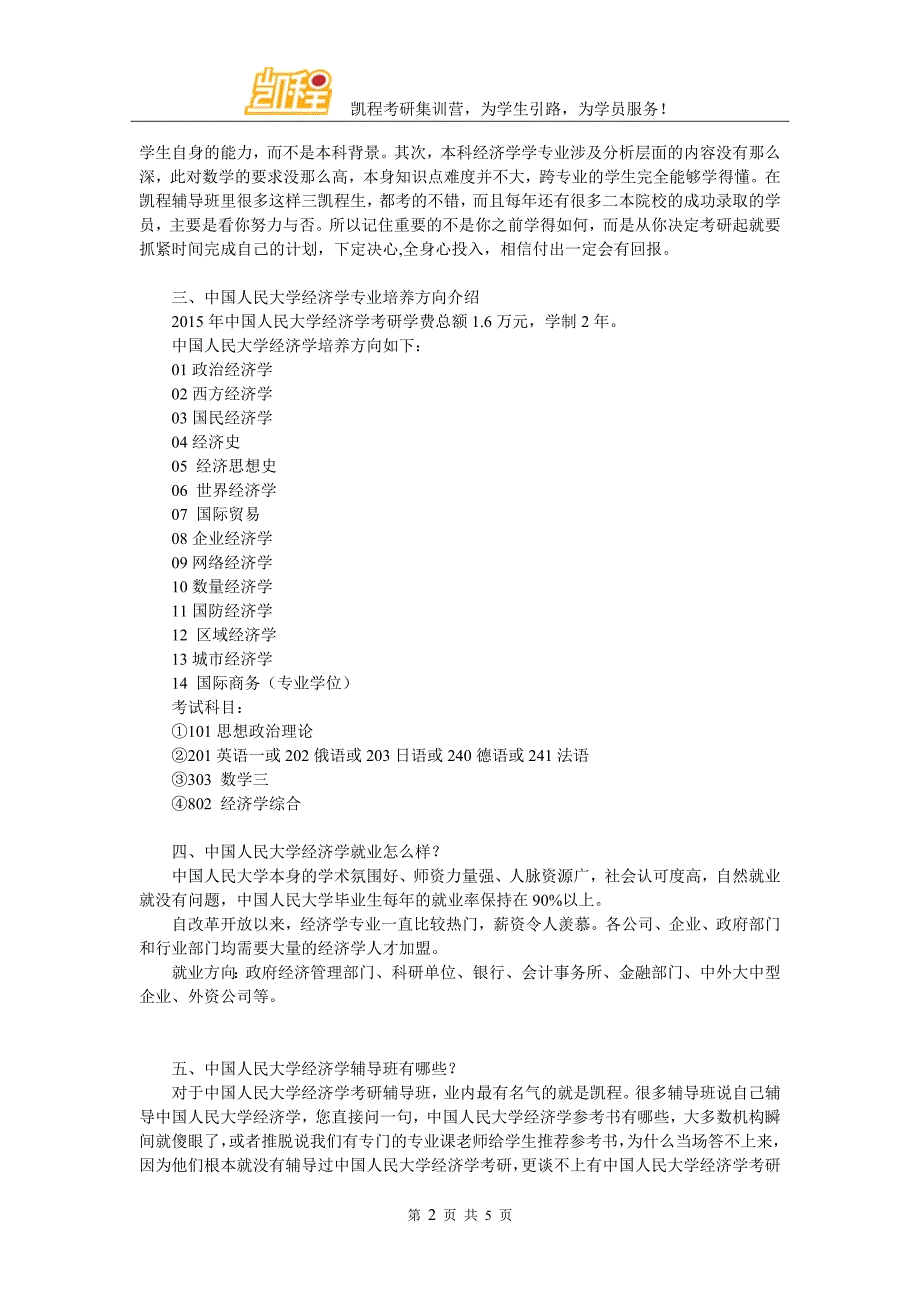 凯程

凯程考研集训营，为学生引路，为学员服务！

学生自身的能力，而不是本科背景。其次，本科经济学学专业涉及分析层面的内容没有那么深，此对数学的要求没那么高，本身知识点难度并不大，跨专业的学生完全能够学得懂。在凯程辅导班里很多这样三凯程生，都考的不错，而且每年还有很多二本院校的成功录取的学员，主要是看你努力与否。所以记住重要的不是你之前学得如何，而是从你决定考研起就要抓紧时间完成自己的计划，下定决心,全身心投入，相信付出一定会有回报。

三、中国人民大学经济学专业培养方向介绍
2015 年中国人民大学经济学考研学费总额 1.6 万元，学制 2 年。
中国人民大学经济学培养方向如下：
01 政治经济学
02 西方经济学
03 国民经济学
04 经济史
05 经济思想史
06 世界经济学
07 国际贸易
08 企业经济学
09 网络经济学
10 数量经济学
11 国防经济学
12 区域经济学
13 城市经济学
14 国际商务（专业学位）
考试科目：
①101 思想政治理论
②201 英语一或 202 俄语或 203 日语或 240 德语或 241 法语
③303 数学三
④802 经济学综合

四、中国人民大学经济学就业怎么样？
中国人民大学本身的学术氛围好、师资力量强、人脉资源广，社会认可度高，自然就业就没有问题，中国人民大学毕业生每年的就业率保持在 90%以上。
自改革开放以来，经济学专业一直比较热门，薪资令人羡慕。各公司、企业、政府部门和行业部门均需要大量的经济学人才加盟。
就业方向: 政府经济管理部门、科研单位、银行、会计事务所、金融部门、中外大中型企业、外资公司等。

五、中国人民大学经济学辅导班有哪些？
对于中国人民大学经济学考研辅导班，业内最有名气的就是凯程。很多辅导班说自己辅导中国人民大学经济学，您直接问一句，中国人民大学经济学参考书有哪些，大多数机构瞬间就傻眼了，或者推脱说我们有专门的专业课老师给学生推荐参考书，为什么当场答不上来，因为他们根本就没有辅导过中国人民大学经济学考研，更谈不上有中国人民大学经济学考研

第 2 页 共 5 页